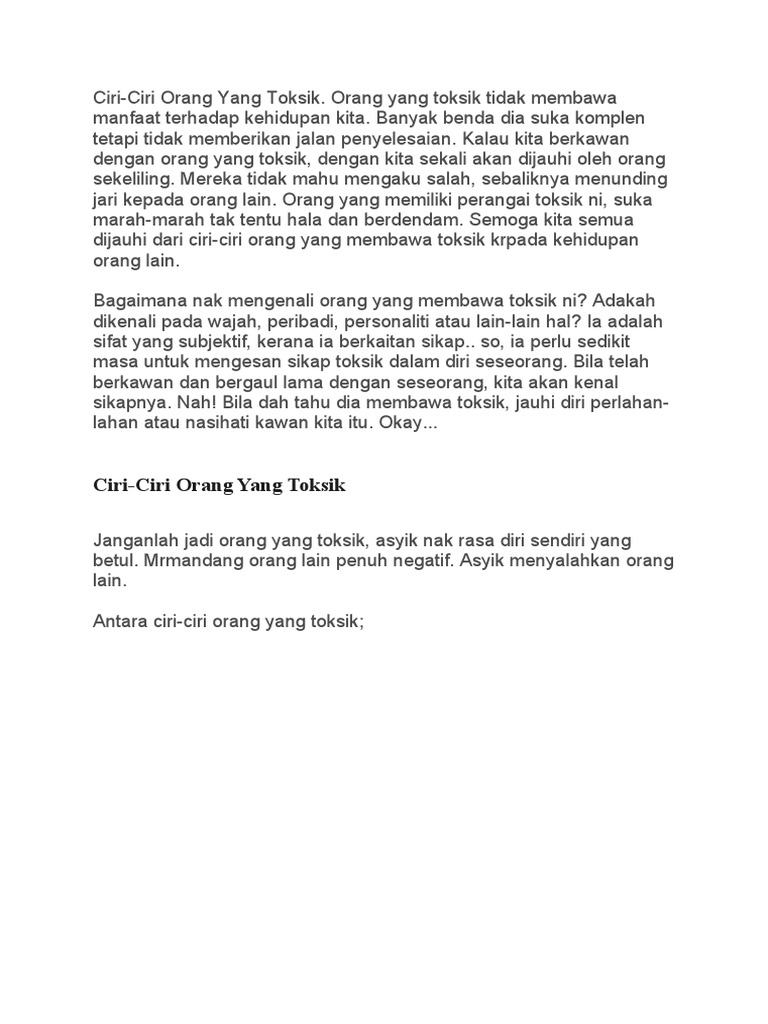 Ciri-Ciri Orang Yang Toksik. Orang yang toksik tidak membawa manfaat terhadap kehidupan kita. Banyak benda dia suka komplen tetapi tidak memberikan jalan penyelesaian. Kalau kita berkawan dengan orang yang toksik, dengan kita sekali akan dijauhi oleh orang sekeliling. Mereka tidak mahu mengaku salah, sebaliknya menunding jari kepada orang lain. Orang yang memiliki perangai toksik ni, suka marah-marah tak tentu hala dan berdendam. Semoga kita semua dijauhi dari ciri-ciri orang yang membawa toksik krpada kehidupan orang lain.

Bagaimana nak mengenali orang yang membawa toksik ni? Adakah dikenali pada wajah, peribadi, personaliti atau lain-lain hal? Ia adalah sifat yang subjektif, kerana ia berkaitan sikap.. so, ia perlu sedikit masa untuk mengesan sikap toksik dalam diri seseorang. Bila telah berkawan dan bergaul lama dengan seseorang, kita akan kenal sikapnya. Nah! Bila dah tahu dia membawa toksik, jauhi diri perlahan-lahan atau nasihati kawan kita itu. Okay...

Ciri-Ciri Orang Yang Toksik

Janganlah jadi orang yang toksik, asyik nak rasa diri sendiri yang betul. Mrmandang orang lain penuh negatif. Asyik menyalahkan orang lain.

Antara ciri-ciri orang yang toksik;